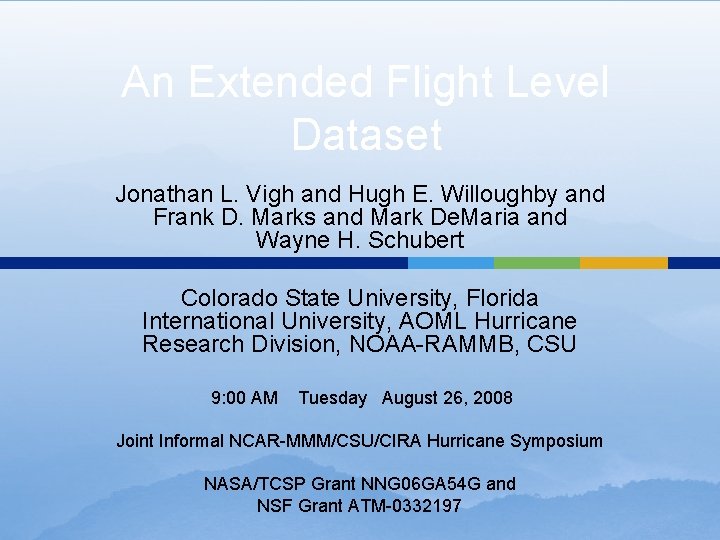 An Extended Flight Level Dataset

Jonathan L. Vigh and Hugh E. Willoughby and Frank D. Marks and Mark DeMaria and Wayne H. Schubert

Colorado State University, Florida International University, AOML Hurricane Research Division, NOAA-RAMMB, CSU

9:00 AM   Tuesday   August 26, 2008

Joint Informal NCAR-MMM/CSU/CIRA Hurricane Symposium

NASA/TCSP Grant NNG06GA54G and
NSF Grant ATM-0332197